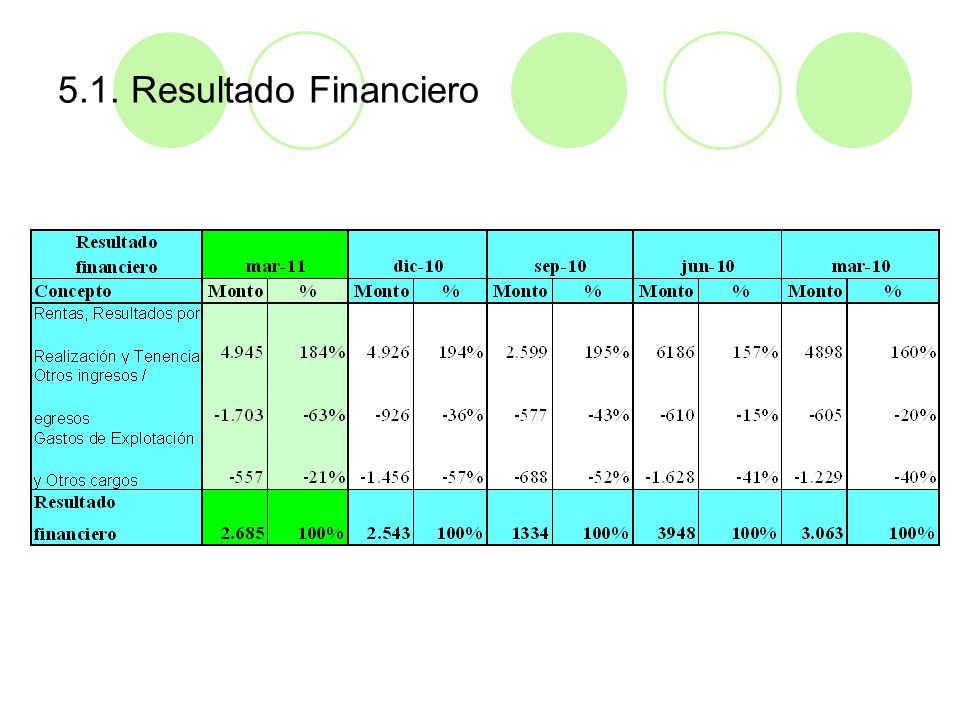 5.1. Resultado Financiero

| Resultado financiero | mar-11 | | dic-10 | | sep-10 | | jun-10 | | mar-10 | |
|---|---|---|---|---|---|---|---|---|---|---|
| Concepto | Monto | % | Monto | % | Monto | % | Monto | % | Monto | % |
| Rentas, Resultados por Realización y Tenencia | 4.945 | 184% | 4.926 | 194% | 2.599 | 195% | 6186 | 157% | 4898 | 160% |
| Otros ingresos / egresos | -1.703 | -63% | -926 | -36% | -577 | -43% | -610 | -15% | -605 | -20% |
| Gastos de Explotación y Otros cargos | -557 | -21% | -1.456 | -57% | -688 | -52% | -1.628 | -41% | -1.229 | -40% |
| Resultado financiero | 2.685 | 100% | 2.543 | 100% | 1334 | 100% | 3948 | 100% | 3.063 | 100% |